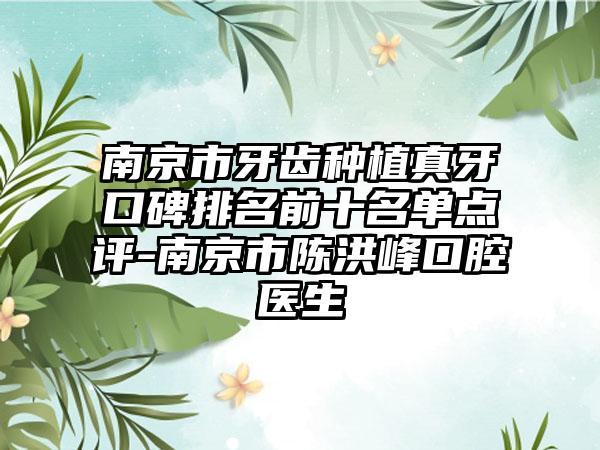 南京市牙齿种植真牙口碑排名前十名单点评-南京市陈洪峰口腔医生